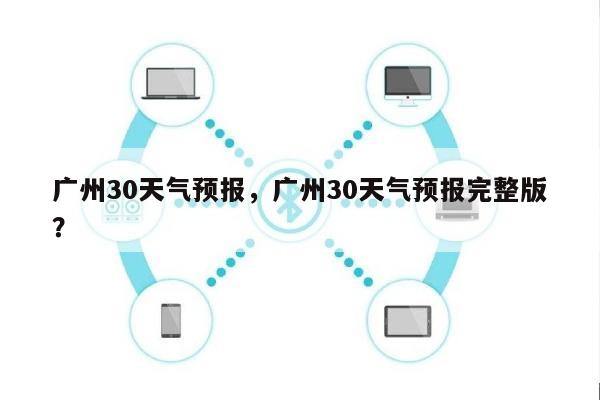 广州30天气预报，广州30天气预报完整版？